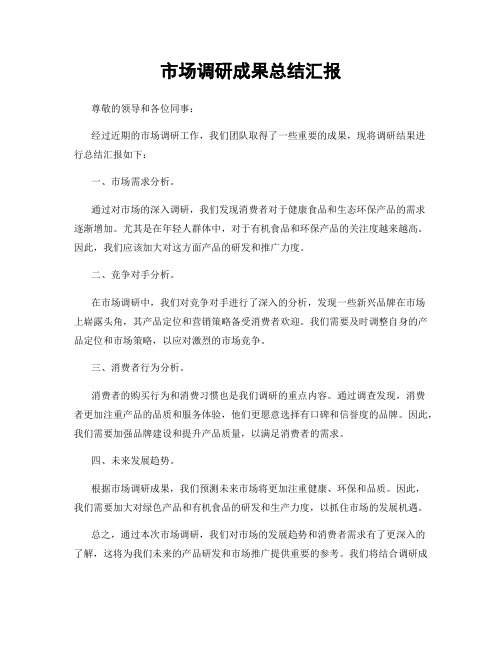 市场调研成果总结汇报

尊敬的领导和各位同事：

经过近期的市场调研工作，我们团队取得了一些重要的成果，现将调研结果进行总结汇报如下：

一、市场需求分析。

通过对市场的深入调研，我们发现消费者对于健康食品和生态环保产品的需求逐渐增加。尤其是在年轻人群体中，对于有机食品和环保产品的关注度越来越高。因此，我们应该加大对这方面产品的研发和推广力度。

二、竞争对手分析。

在市场调研中，我们对竞争对手进行了深入的分析，发现一些新兴品牌在市场上崭露头角，其产品定位和营销策略备受消费者欢迎。我们需要及时调整自身的产品定位和市场策略，以应对激烈的市场竞争。

三、消费者行为分析。

消费者的购买行为和消费习惯也是我们调研的重点内容。通过调查发现，消费者更加注重产品的品质和服务体验，他们更愿意选择有口碑和信誉度的品牌。因此，我们需要加强品牌建设和提升产品质量，以满足消费者的需求。

四、未来发展趋势。

根据市场调研成果，我们预测未来市场将更加注重健康、环保和品质。因此，我们需要加大对绿色产品和有机食品的研发和生产力度，以抓住市场的发展机遇。

总之，通过本次市场调研，我们对市场的发展趋势和消费者需求有了更深入的了解，这将为我们未来的产品研发和市场推广提供重要的参考。我们将结合调研成